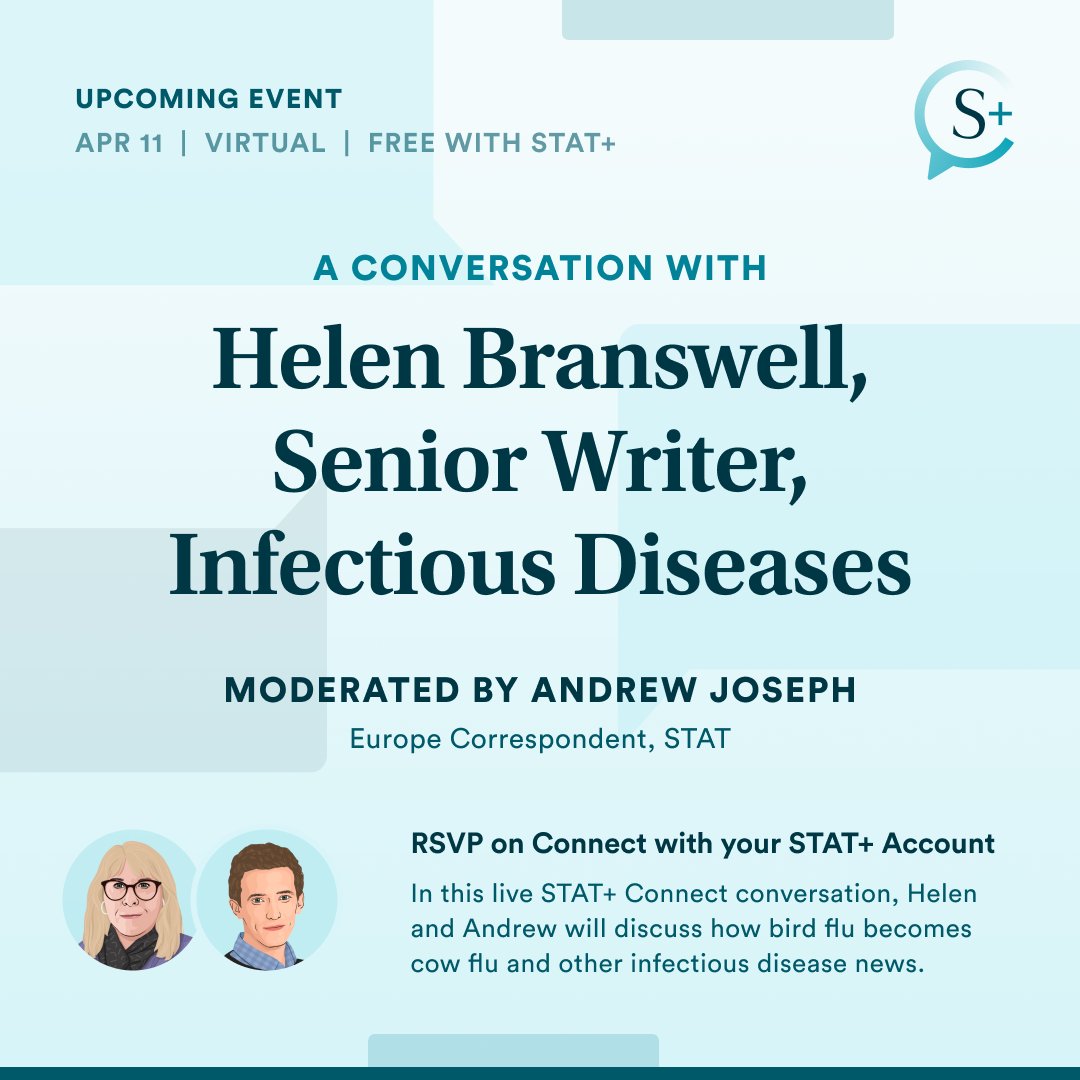 UPCOMING EVENT
APR 11 | VIRTUAL | FREE WITH STAT+

S+

A CONVERSATION WITH

Helen Branswell, Senior Writer, Infectious Diseases

MODERATED BY ANDREW JOSEPH
Europe Correspondent, STAT

RSVP on Connect with your STAT+ Account

In this live STAT+ Connect conversation, Helen and Andrew will discuss how bird flu becomes cow flu and other infectious disease news.